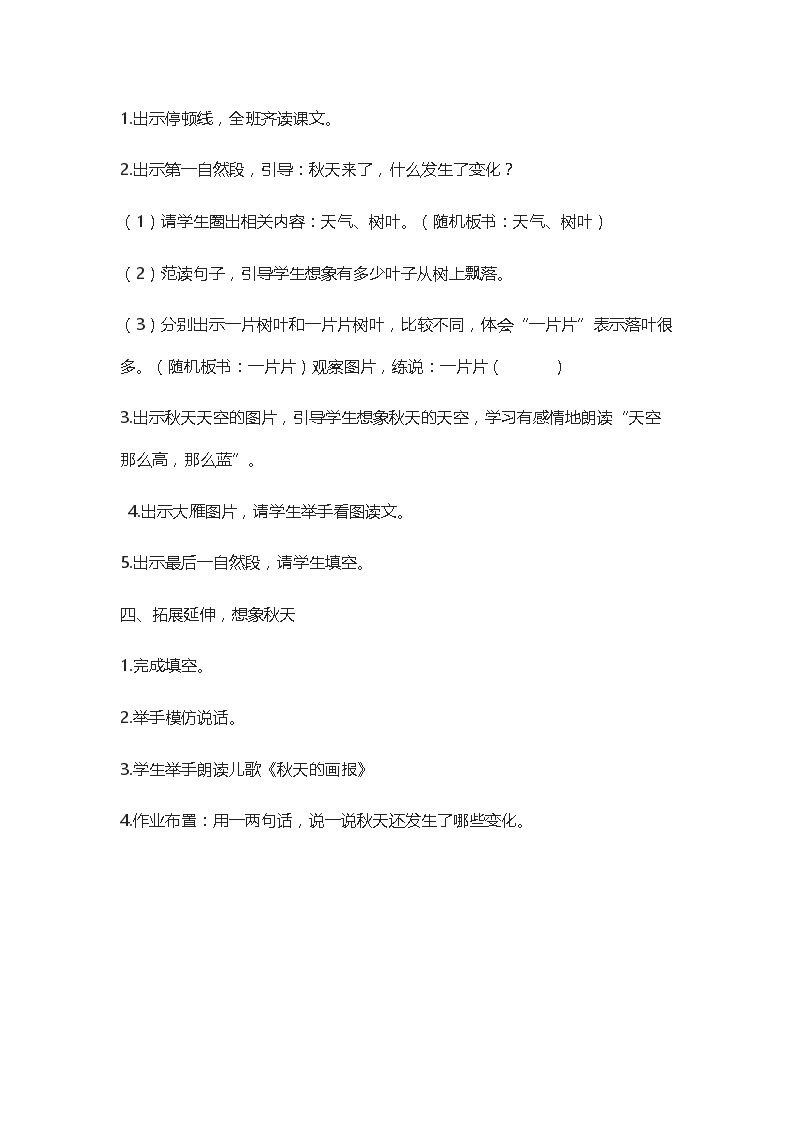 1.出示停顿线，全班齐读课文。

2.出示第一自然段，引导：秋天来了，什么发生了变化？

（1）请学生圈出相关内容：天气、树叶。（随机板书：天气、树叶）

（2）范读句子，引导学生想象有多少叶子从树上飘落。

（3）分别出示一片树叶和一片片树叶，比较不同，体会“一片片”表示落叶很多。（随机板书：一片片）观察图片，练说：一片片（ ）

3.出示秋天天空的图片，引导学生想象秋天的天空，学习有感情地朗读“天空那么高，那么蓝”。

4.出示大雁图片，请学生举手看图读文。

5.出示最后一自然段，请学生填空。

四、拓展延伸，想象秋天

1.完成填空。

2.举手模仿说话。

3.学生举手朗读儿歌《秋天的画报》

4.作业布置：用一两句话，说一说秋天还发生了哪些变化。